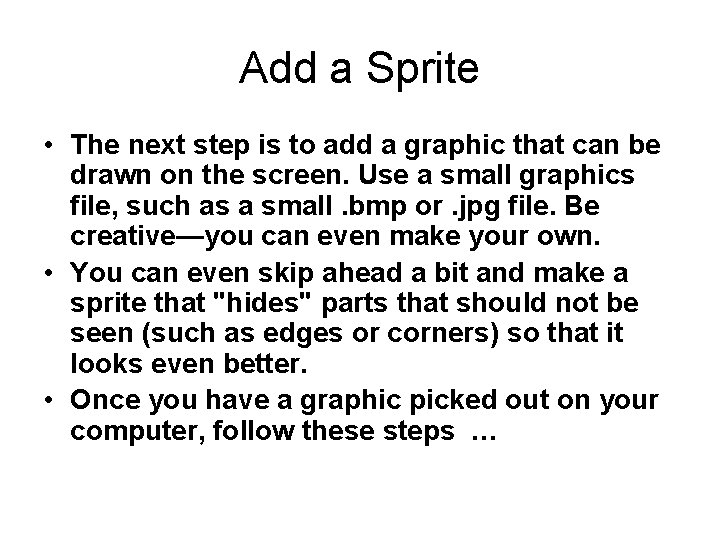 Add a Sprite

• The next step is to add a graphic that can be drawn on the screen. Use a small graphics file, such as a small .bmp or .jpg file. Be creative—you can even make your own.
• You can even skip ahead a bit and make a sprite that "hides" parts that should not be seen (such as edges or corners) so that it looks even better.
• Once you have a graphic picked out on your computer, follow these steps …